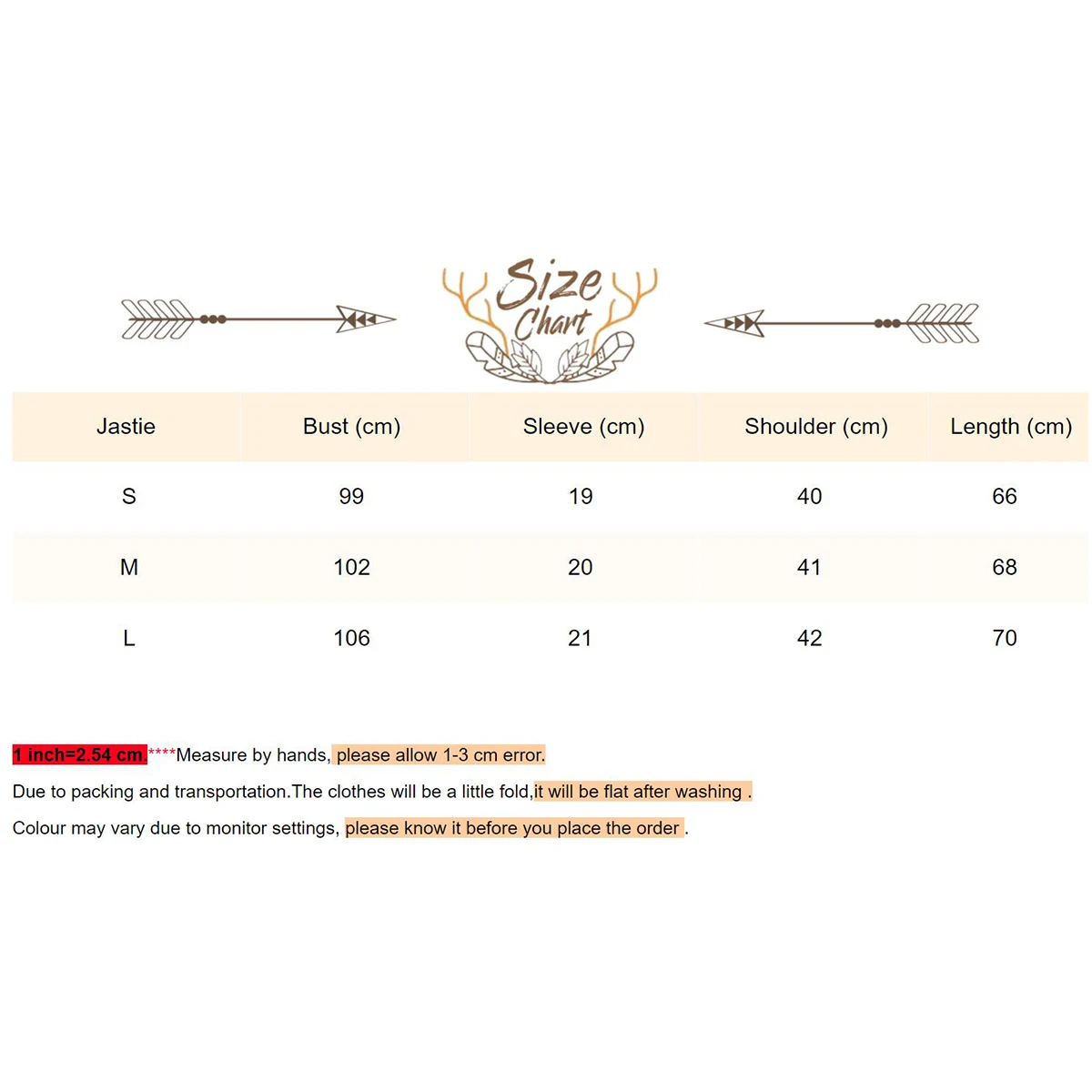 Size Chart

| Jastie | Bust (cm) | Sleeve (cm) | Shoulder (cm) | Length (cm) |
|---|---|---|---|---|
| S | 99 | 19 | 40 | 66 |
| M | 102 | 20 | 41 | 68 |
| L | 106 | 21 | 42 | 70 |

1 inch=2.54 cm.****Measure by hands, please allow 1-3 cm error.

Due to packing and transportation.The clothes will be a little fold,it will be flat after washing .

Colour may vary due to monitor settings, please know it before you place the order .